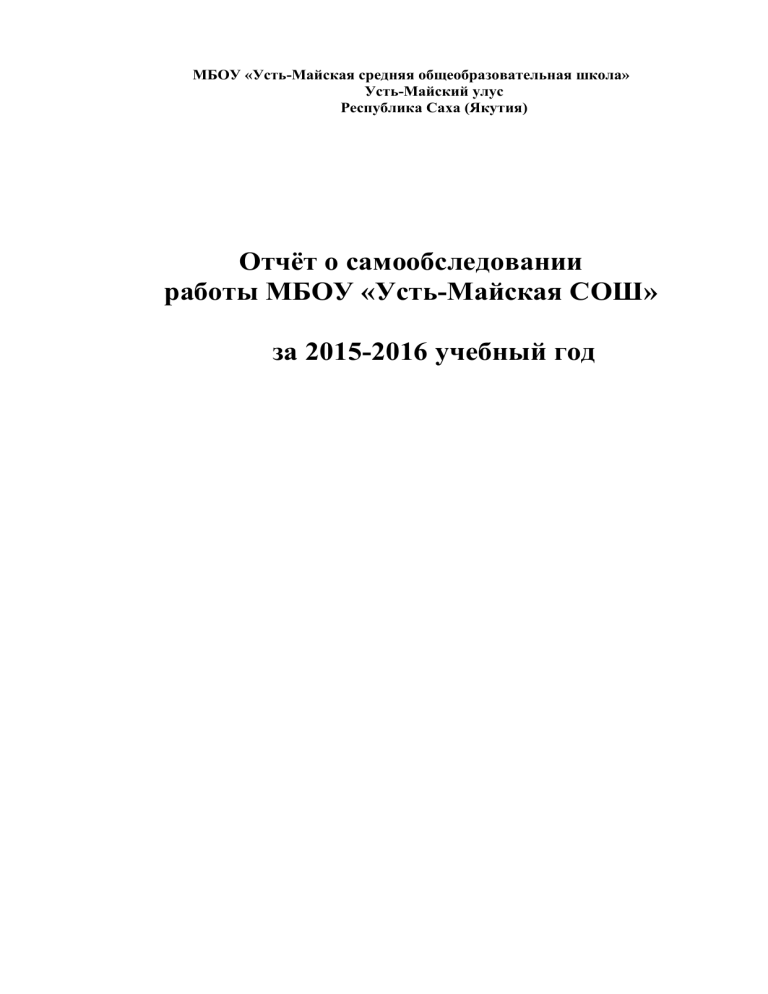 МБОУ «Усть-Майская средняя общеобразовательная школа»
Усть-Майский улус
Республика Саха (Якутия)

Отчёт о самообследовании
работы МБОУ «Усть-Майская СОШ»

за 2015-2016 учебный год